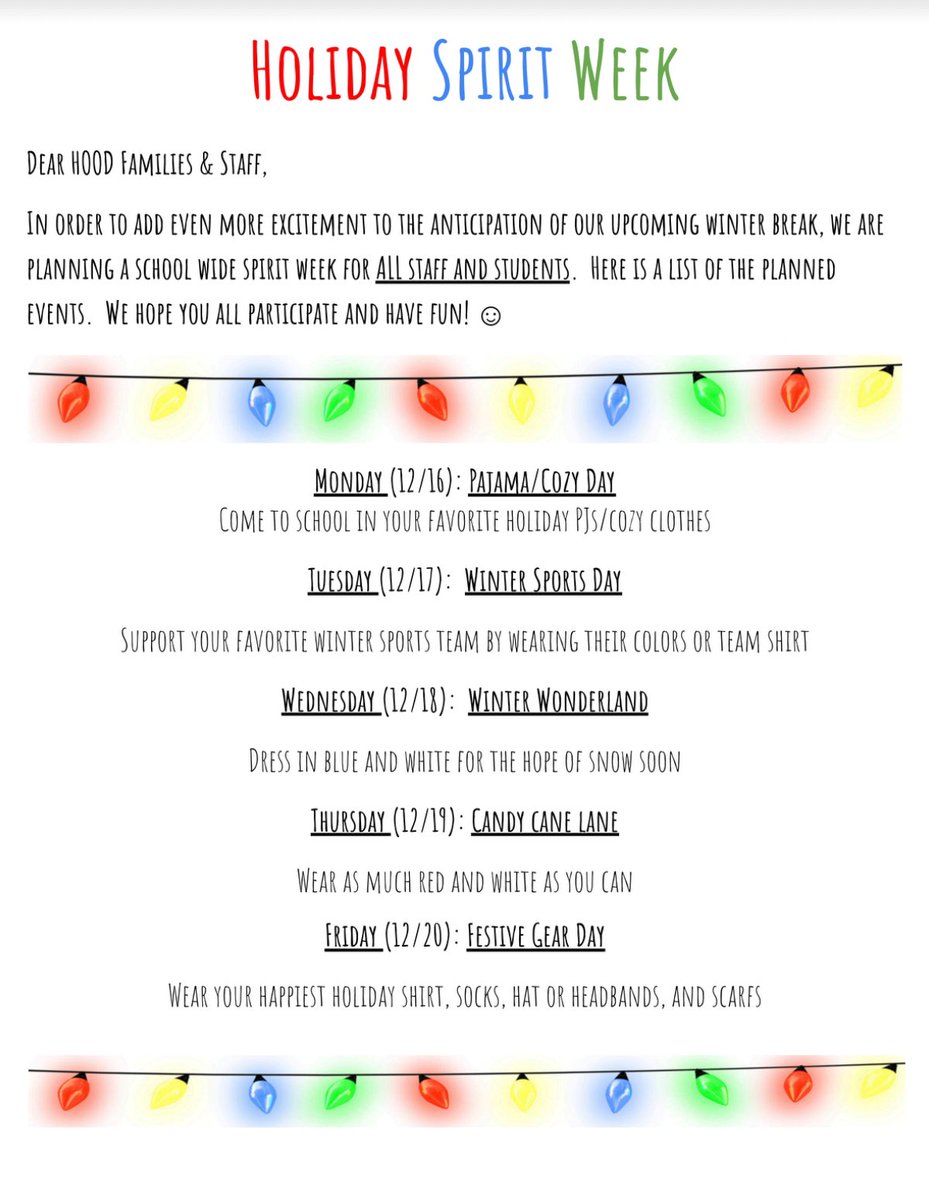 Holiday Spirit Week

Dear HOOD Families & Staff,

In order to add even more excitement to the anticipation of our upcoming winter break, we are planning a school wide spirit week for ALL staff and students. Here is a list of the planned events. We hope you all participate and have fun! ☺

Monday (12/16): Pajama/Cozy Day
Come to school in your favorite holiday PJs/cozy clothes

Tuesday (12/17): Winter Sports Day

Support your favorite winter sports team by wearing their colors or team shirt

Wednesday (12/18): Winter Wonderland

Dress in blue and white for the hope of snow soon

Thursday (12/19): Candy cane lane

Wear as much red and white as you can

Friday (12/20): Festive Gear Day

Wear your happiest holiday shirt, socks, hat or headbands, and scarfs